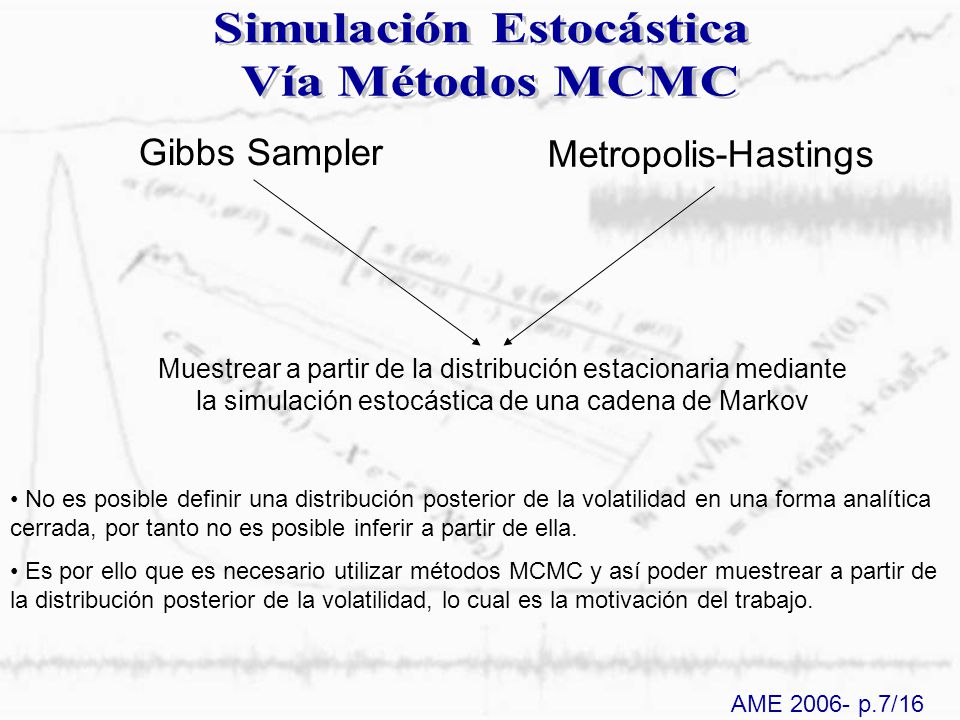 Simulación Estocástica
Vía Métodos MCMC

Gibbs Sampler

Metropolis-Hastings

Muestrear a partir de la distribución estacionaria mediante la simulación estocástica de una cadena de Markov

• No es posible definir una distribución posterior de la volatilidad en una forma analítica cerrada, por tanto no es posible inferir a partir de ella.

• Es por ello que es necesario utilizar métodos MCMC y así poder muestrear a partir de la distribución posterior de la volatilidad, lo cual es la motivación del trabajo.

AME 2006- p.7/16